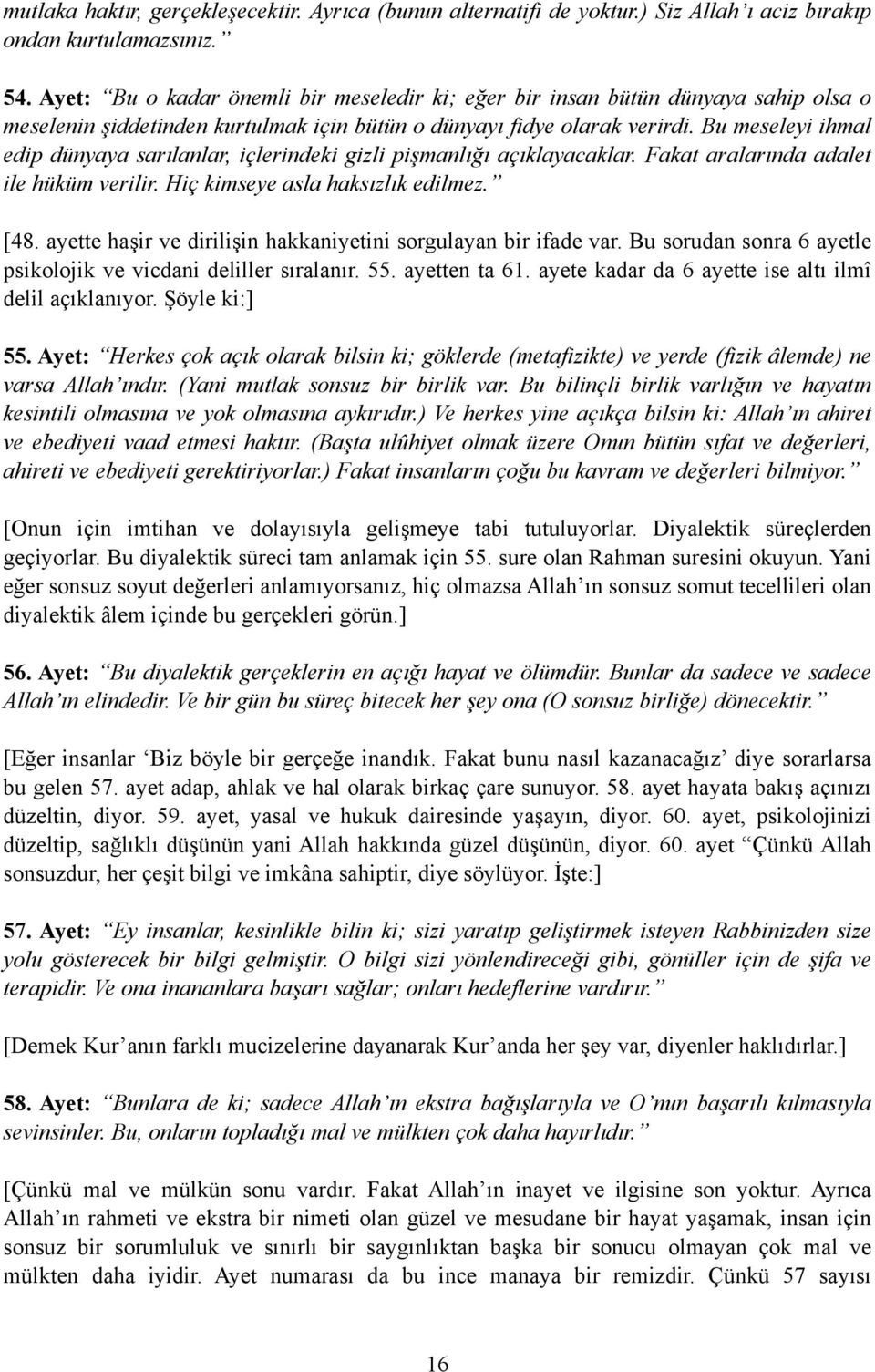 mutlaka haktır, gerçekleşecektir. Ayrıca (bunun alternatifi de yoktur.) Siz Allah'ı aciz bırakıp ondan kurtulamazsınız."

54. Ayet: "Bu o kadar önemli bir meseledir ki; eğer bir insan bütün dünyaya sahip olsa o meselenin şiddetinden kurtulmak için bütün o dünyayı fidye olarak verirdi. Bu meseleyi ihmal edip dünyaya sarılanlar, içlerindeki gizli pişmanlığı açıklayacaklar. Fakat aralarında adalet ile hüküm verilir. Hiç kimseye asla haksızlık edilmez."

[48. ayette haşir ve dirilişin hakkaniyetini sorgulayan bir ifade var. Bu sorudan sonra 6 ayetle psikolojik ve vicdani deliller sıralanır. 55. ayetten ta 61. ayete kadar da 6 ayette ise altı ilmî delil açıklanıyor. Şöyle ki:]

55. Ayet: "Herkes çok açık olarak bilsin ki; göklerde (metafizikte) ve yerde (fizik âlemde) ne varsa Allah'ındır. (Yani mutlak sonsuz bir birlik var. Bu bilinçli birlik varlığın ve hayatın kesintili olmasına ve yok olmasına aykırıdır.) Ve herkes yine açıkça bilsin ki: Allah'ın ahiret ve ebediyeti vaad etmesi haktır. (Başta ulûhiyet olmak üzere Onun bütün sıfat ve değerleri, ahireti ve ebediyeti gerektiriyorlar.) Fakat insanların çoğu bu kavram ve değerleri bilmiyor."

[Onun için imtihan ve dolayısıyla gelişmeye tabi tutuluyorlar. Diyalektik süreçlerden geçiyorlar. Bu diyalektik süreci tam anlamak için 55. sure olan Rahman suresini okuyun. Yani eğer sonsuz soyut değerleri anlamıyorsanız, hiç olmazsa Allah'ın sonsuz somut tecellileri olan diyalektik âlem içinde bu gerçekleri görün.]

56. Ayet: "Bu diyalektik gerçeklerin en açığı hayat ve ölümdür. Bunlar da sadece ve sadece Allah'ın elindedir. Ve bir gün bu süreç bitecek her şey ona (O sonsuz birliğe) dönecektir."

[Eğer insanlar 'Biz böyle bir gerçeğe inandık. Fakat bunu nasıl kazanacağız' diye sorarlarsa bu gelen 57. ayet adap, ahlak ve hal olarak birkaç çare sunuyor. 58. ayet hayata bakış açınızı düzeltin, diyor. 59. ayet, yasal ve hukuk dairesinde yaşayın, diyor. 60. ayet, psikolojinizi düzeltip, sağlıklı düşünün yani Allah hakkında güzel düşünün, diyor. 60. ayet "Çünkü Allah sonsuzdur, her çeşit bilgi ve imkâna sahiptir, diye söylüyor. İşte:]

57. Ayet: "Ey insanlar, kesinlikle bilin ki; sizi yaratıp geliştirmek isteyen Rabbinizden size yolu gösterecek bir bilgi gelmiştir. O bilgi sizi yönlendireceği gibi, gönüller için de şifa ve terapidir. Ve ona inananlara başarı sağlar; onları hedeflerine vardırır."

[Demek Kur'anın farklı mucizelerine dayanarak Kur'anda her şey var, diyenler haklıdırlar.]

58. Ayet: "Bunlara de ki; sadece Allah'ın ekstra bağışlarıyla ve O'nun başarılı kılmasıyla sevinsinler. Bu, onların topladığı mal ve mülkten çok daha hayırlıdır."

[Çünkü mal ve mülkün sonu vardır. Fakat Allah'ın inayet ve ilgisine son yoktur. Ayrıca Allah'ın rahmeti ve ekstra bir nimeti olan güzel ve mesudane bir hayat yaşamak, insan için sonsuz bir sorumluluk ve sınırlı bir saygınlıktan başka bir sonucu olmayan çok mal ve mülkten daha iyidir. Ayet numarası da bu ince manaya bir remizdir. Çünkü 57 sayısı

16